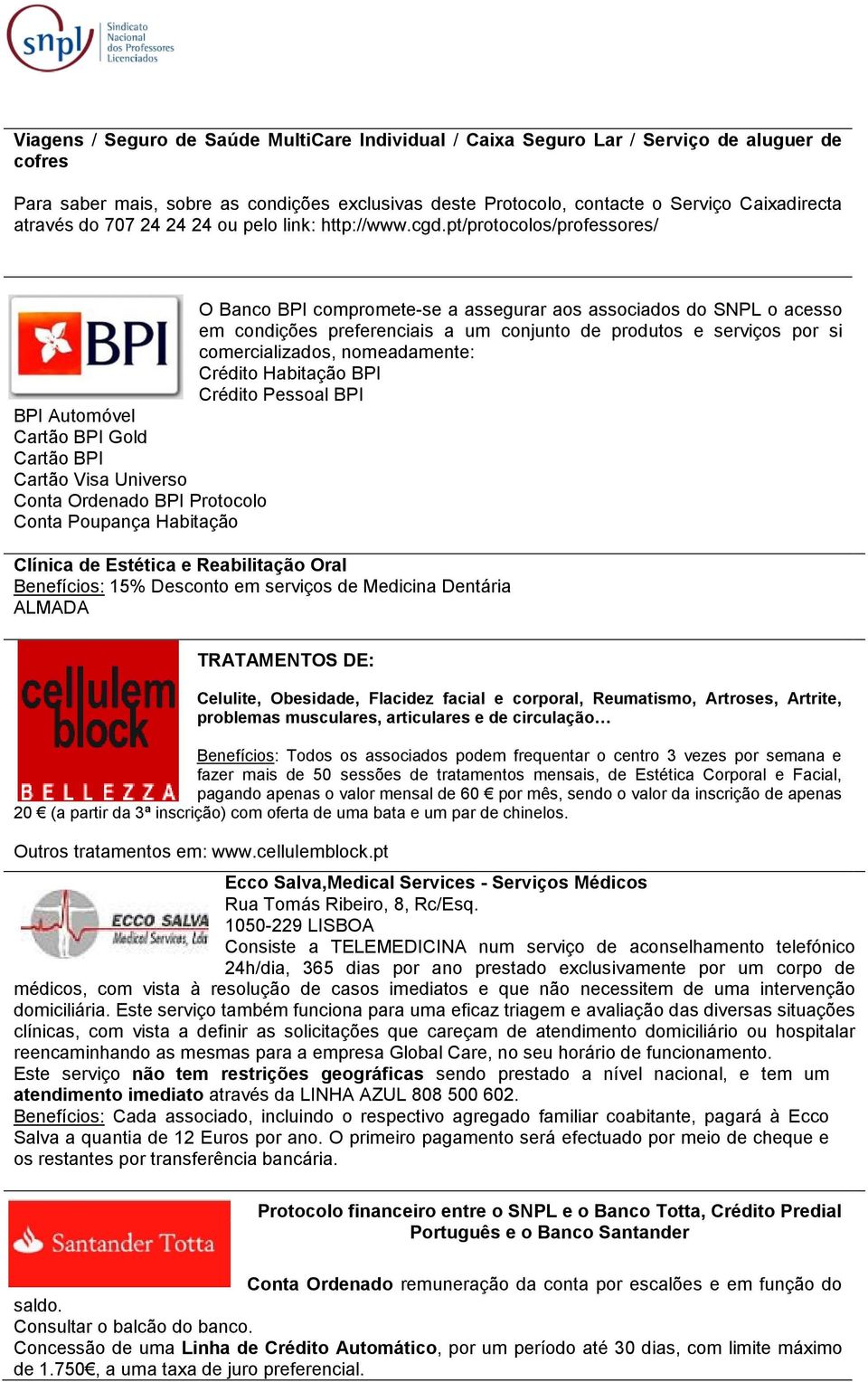 snpl Sindicato Nacional dos Professores Licenciados

Viagens / Seguro de Saúde MultiCare Individual / Caixa Seguro Lar / Serviço de aluguer de cofres

Para saber mais, sobre as condições exclusivas deste Protocolo, contacte o Serviço Caixadirecta através do 707 24 24 24 ou pelo link: http://www.cgd.pt/protocolos/professores/

BPI

O Banco BPI compromete-se a assegurar aos associados do SNPL o acesso em condições preferenciais a um conjunto de produtos e serviços por si comercializados, nomeadamente:
Crédito Habitação BPI
Crédito Pessoal BPI
BPI Automóvel
Cartão BPI Gold
Cartão BPI
Cartão Visa Universo
Conta Ordenado BPI Protocolo
Conta Poupança Habitação

Clínica de Estética e Reabilitação Oral
Benefícios: 15% Desconto em serviços de Medicina Dentária
ALMADA

cellulem block BELLEZZA

TRATAMENTOS DE:

Celulite, Obesidade, Flacidez facial e corporal, Reumatismo, Artroses, Artrite, problemas musculares, articulares e de circulação…

Benefícios: Todos os associados podem frequentar o centro 3 vezes por semana e fazer mais de 50 sessões de tratamentos mensais, de Estética Corporal e Facial, pagando apenas o valor mensal de 60 € por mês, sendo o valor da inscrição de apenas 20 € (a partir da 3ª inscrição) com oferta de uma bata e um par de chinelos.

Outros tratamentos em: www.cellulemblock.pt

ECCO SALVA Medical Services, Lda

Ecco Salva,Medical Services - Serviços Médicos
Rua Tomás Ribeiro, 8, Rc/Esq.
1050-229 LISBOA
Consiste a TELEMEDICINA num serviço de aconselhamento telefónico 24h/dia, 365 dias por ano prestado exclusivamente por um corpo de médicos, com vista à resolução de casos imediatos e que não necessitem de uma intervenção domiciliária. Este serviço também funciona para uma eficaz triagem e avaliação das diversas situações clínicas, com vista a definir as solicitações que careçam de atendimento domiciliário ou hospitalar reencaminhando as mesmas para a empresa Global Care, no seu horário de funcionamento.
Este serviço não tem restrições geográficas sendo prestado a nível nacional, e tem um atendimento imediato através da LINHA AZUL 808 500 602.
Benefícios: Cada associado, incluindo o respectivo agregado familiar coabitante, pagará à Ecco Salva a quantia de 12 Euros por ano. O primeiro pagamento será efectuado por meio de cheque e os restantes por transferência bancária.

Santander Totta

Protocolo financeiro entre o SNPL e o Banco Totta, Crédito Predial Português e o Banco Santander

Conta Ordenado remuneração da conta por escalões e em função do saldo.
Consultar o balcão do banco.
Concessão de uma Linha de Crédito Automático, por um período até 30 dias, com limite máximo de 1.750€, a uma taxa de juro preferencial.